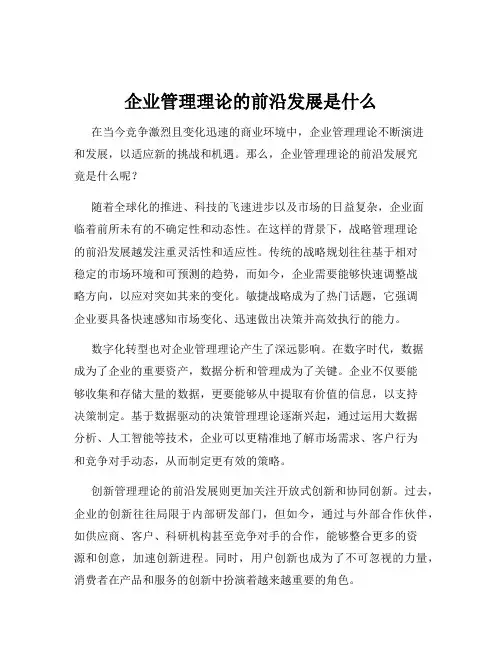 企业管理理论的前沿发展是什么

在当今竞争激烈且变化迅速的商业环境中，企业管理理论不断演进和发展，以适应新的挑战和机遇。那么，企业管理理论的前沿发展究竟是什么呢？

随着全球化的推进、科技的飞速进步以及市场的日益复杂，企业面临着前所未有的不确定性和动态性。在这样的背景下，战略管理理论的前沿发展越发注重灵活性和适应性。传统的战略规划往往基于相对稳定的市场环境和可预测的趋势，而如今，企业需要能够快速调整战略方向，以应对突如其来的变化。敏捷战略成为了热门话题，它强调企业要具备快速感知市场变化、迅速做出决策并高效执行的能力。

数字化转型也对企业管理理论产生了深远影响。在数字时代，数据成为了企业的重要资产，数据分析和管理成为了关键。企业不仅要能够收集和存储大量的数据，更要能够从中提取有价值的信息，以支持决策制定。基于数据驱动的决策管理理论逐渐兴起，通过运用大数据分析、人工智能等技术，企业可以更精准地了解市场需求、客户行为和竞争对手动态，从而制定更有效的策略。

创新管理理论的前沿发展则更加关注开放式创新和协同创新。过去，企业的创新往往局限于内部研发部门，但如今，通过与外部合作伙伴，如供应商、客户、科研机构甚至竞争对手的合作，能够整合更多的资源和创意，加速创新进程。同时，用户创新也成为了不可忽视的力量，消费者在产品和服务的创新中扮演着越来越重要的角色。